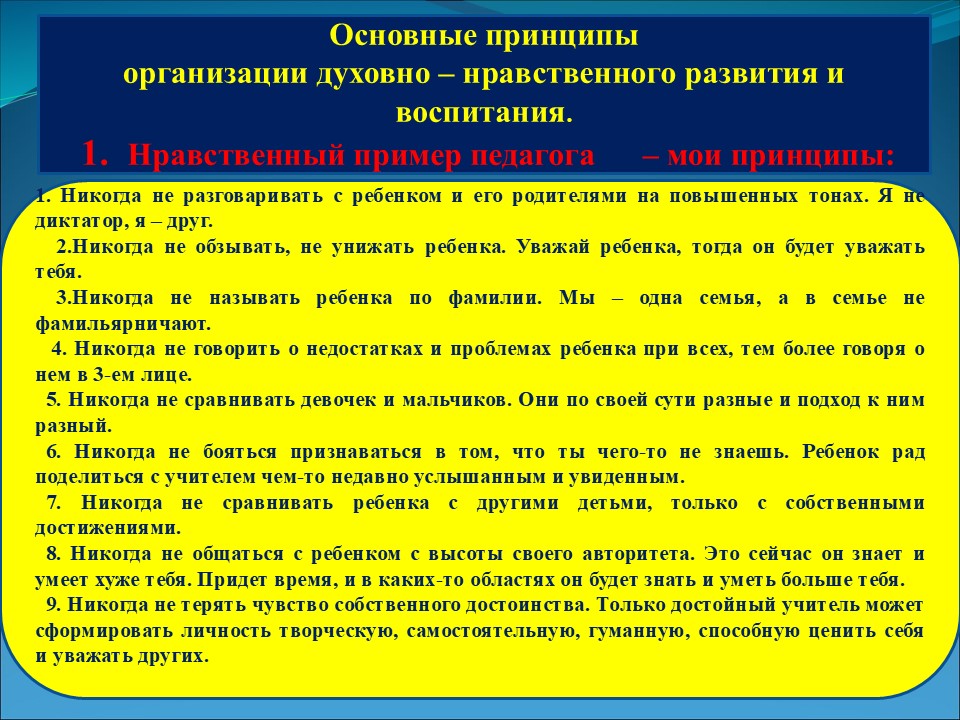 Основные принципы
организации духовно – нравственного развития и воспитания.
1. Нравственный пример педагога – мои принципы:

1. Никогда не разговаривать с ребенком и его родителями на повышенных тонах. Я не диктатор, я – друг.
2.Никогда не обзывать, не унижать ребенка. Уважай ребенка, тогда он будет уважать тебя.
3.Никогда не называть ребенка по фамилии. Мы – одна семья, а в семье не фамильярничают.
4. Никогда не говорить о недостатках и проблемах ребенка при всех, тем более говоря о нем в 3-ем лице.
5. Никогда не сравнивать девочек и мальчиков. Они по своей сути разные и подход к ним разный.
6. Никогда не бояться признаваться в том, что ты чего-то не знаешь. Ребенок рад поделиться с учителем чем-то недавно услышанным и увиденным.
7. Никогда не сравнивать ребенка с другими детьми, только с собственными достижениями.
8. Никогда не общаться с ребенком с высоты своего авторитета. Это сейчас он знает и умеет хуже тебя. Придет время, и в каких-то областях он будет знать и уметь больше тебя.
9. Никогда не терять чувство собственного достоинства. Только достойный учитель может сформировать личность творческую, самостоятельную, гуманную, способную ценить себя и уважать других.